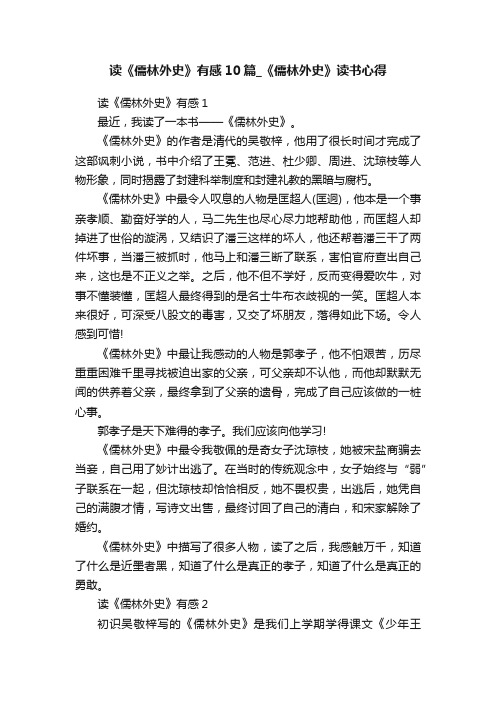 读《儒林外史》有感10篇_《儒林外史》读书心得

读《儒林外史》有感1

最近，我读了一本书——《儒林外史》。

《儒林外史》的作者是清代的吴敬梓，他用了很长时间才完成了这部讽刺小说，书中介绍了王冕、范进、杜少卿、周进、沈琼枝等人物形象，同时揭露了封建科举制度和封建礼教的黑暗与腐朽。

《儒林外史》中最令人叹息的人物是匡超人(匡迥)，他本是一个事亲孝顺、勤奋好学的人，马二先生也尽心尽力地帮助他，而匡超人却掉进了世俗的漩涡，又结识了潘三这样的坏人，他还帮着潘三干了两件坏事，当潘三被抓时，他马上和潘三断了联系，害怕官府查出自己来，这也是不正义之举。之后，他不但不学好，反而变得爱吹牛，对事不懂装懂，匡超人最终得到的是名士牛布衣歧视的一笑。匡超人本来很好，可深受八股文的毒害，又交了坏朋友，落得如此下场。令人感到可惜!

《儒林外史》中最让我感动的人物是郭孝子，他不怕艰苦，历尽重重困难千里寻找被迫出家的父亲，可父亲却不认他，而他却默默无闻的供养着父亲，最终拿到了父亲的遗骨，完成了自己应该做的一桩心事。

郭孝子是天下难得的孝子。我们应该向他学习!

《儒林外史》中最令我敬佩的是奇女子沈琼枝，她被宋盐商骗去当妾，自己用了妙计出逃了。在当时的传统观念中，女子始终与“弱”子联系在一起，但沈琼枝却恰恰相反，她不畏权贵，出逃后，她凭自己的满腹才情，写诗文出售，最终讨回了自己的清白，和宋家解除了婚约。

《儒林外史》中描写了很多人物，读了之后，我感触万千，知道了什么是近墨者黑，知道了什么是真正的孝子，知道了什么是真正的勇敢。

读《儒林外史》有感2

初识吴敬梓写的《儒林外史》是我们上学期学得课文《少年王